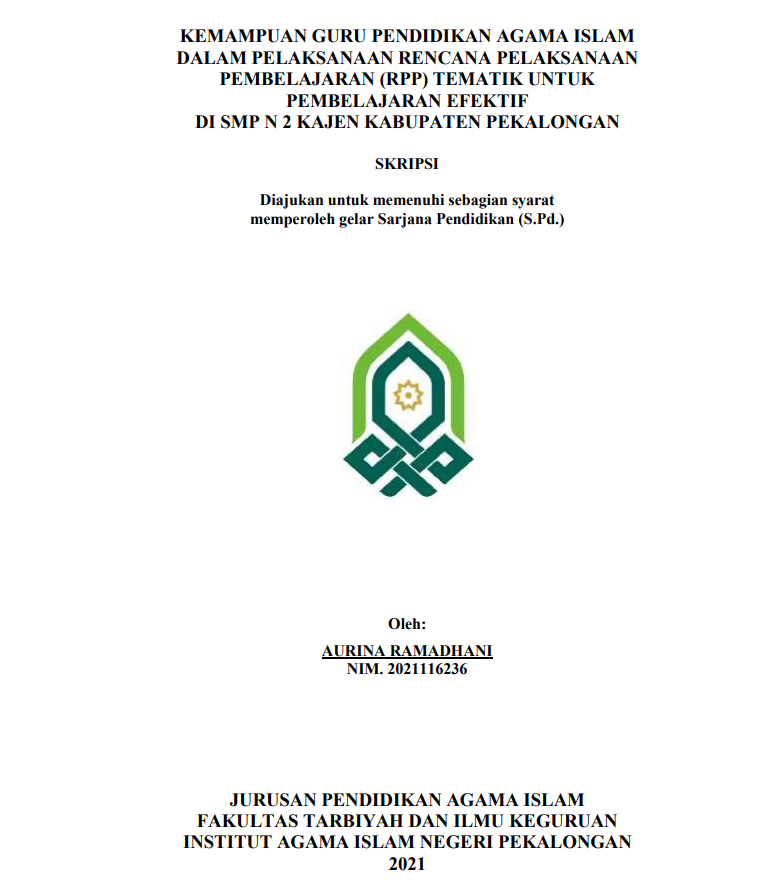 KEMAMPUAN GURU PENDIDIKAN AGAMA ISLAM DALAM PELAKSANAAN RENCANA PELAKSANAAN PEMBELAJARAN (RPP) TEMATIK UNTUK PEMBELAJARAN EFEKTIF
DI SMP N 2 KAJEN KABUPATEN PEKALONGAN

SKRIPSI

Diajukan untuk memenuhi sebagian syarat memperoleh gelar Sarjana Pendidikan (S.Pd.)

Oleh:
AURINA RAMADHANI
NIM. 2021116236

JURUSAN PENDIDIKAN AGAMA ISLAM
FAKULTAS TARBIYAH DAN ILMU KEGURUAN
INSTITUT AGAMA ISLAM NEGERI PEKALONGAN
2021